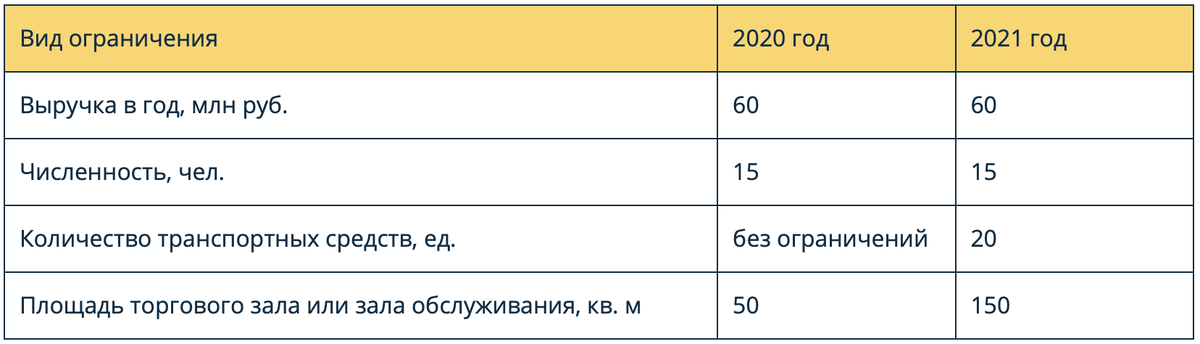 | Вид ограничения | 2020 год | 2021 год |
|---|---|---|
| Выручка в год, млн руб. | 60 | 60 |
| Численность, чел. | 15 | 15 |
| Количество транспортных средств, ед. | без ограничений | 20 |
| Площадь торгового зала или зала обслуживания, кв. м | 50 | 150 |